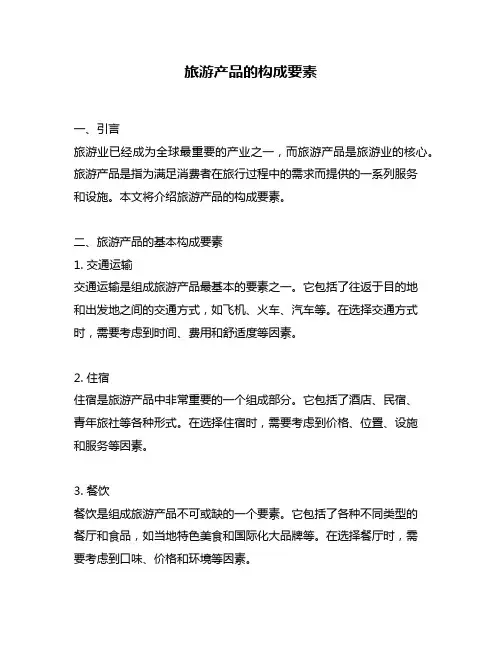 旅游产品的构成要素

一、引言

旅游业已经成为全球最重要的产业之一，而旅游产品是旅游业的核心。旅游产品是指为满足消费者在旅行过程中的需求而提供的一系列服务和设施。本文将介绍旅游产品的构成要素。

二、旅游产品的基本构成要素

1. 交通运输

交通运输是组成旅游产品最基本的要素之一。它包括了往返于目的地和出发地之间的交通方式，如飞机、火车、汽车等。在选择交通方式时，需要考虑到时间、费用和舒适度等因素。

2. 住宿

住宿是旅游产品中非常重要的一个组成部分。它包括了酒店、民宿、青年旅社等各种形式。在选择住宿时，需要考虑到价格、位置、设施和服务等因素。

3. 餐饮

餐饮是组成旅游产品不可或缺的一个要素。它包括了各种不同类型的餐厅和食品，如当地特色美食和国际化大品牌等。在选择餐厅时，需要考虑到口味、价格和环境等因素。